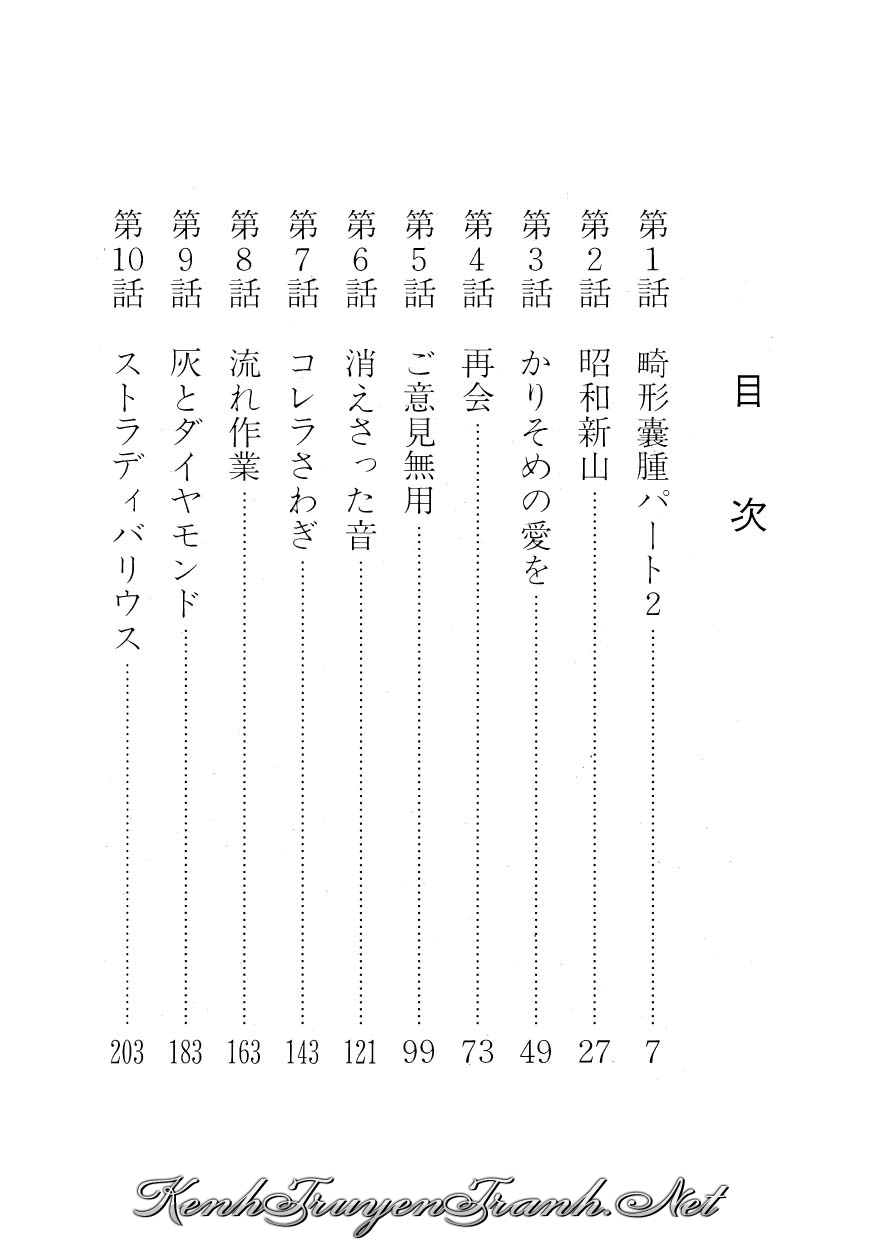 目次

第1話 畸形嚢腫パート2……7
第2話 昭和新山……27
第3話 かりそめの愛を……49
第4話 再会……73
第5話 ご意見無用……99
第6話 消えさった音……121
第7話 コレラさわぎ……143
第8話 流れ作業……163
第9話 灰とダイヤモンド……183
第10話 ストラディバリウス……203

KenhTruyenTranh.Net